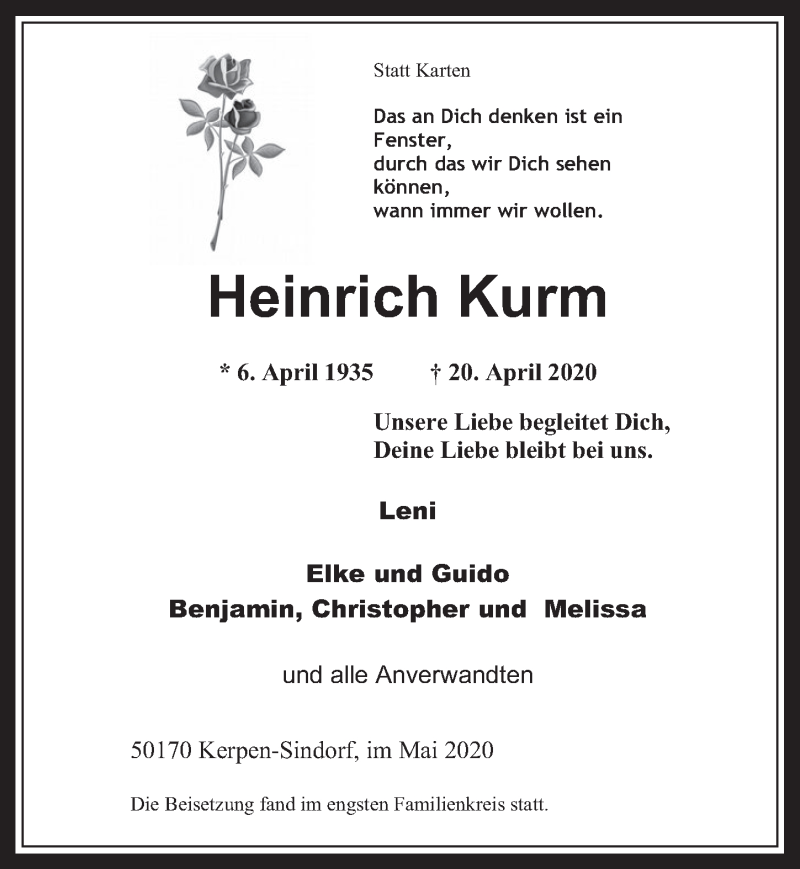 Statt Karten

Das an Dich denken ist ein Fenster,
durch das wir Dich sehen können,
wann immer wir wollen.

Heinrich Kurm

* 6. April 1935 † 20. April 2020

Unsere Liebe begleitet Dich,
Deine Liebe bleibt bei uns.

Leni

Elke und Guido
Benjamin, Christopher und Melissa

und alle Anverwandten

50170 Kerpen-Sindorf, im Mai 2020

Die Beisetzung fand im engsten Familienkreis statt.